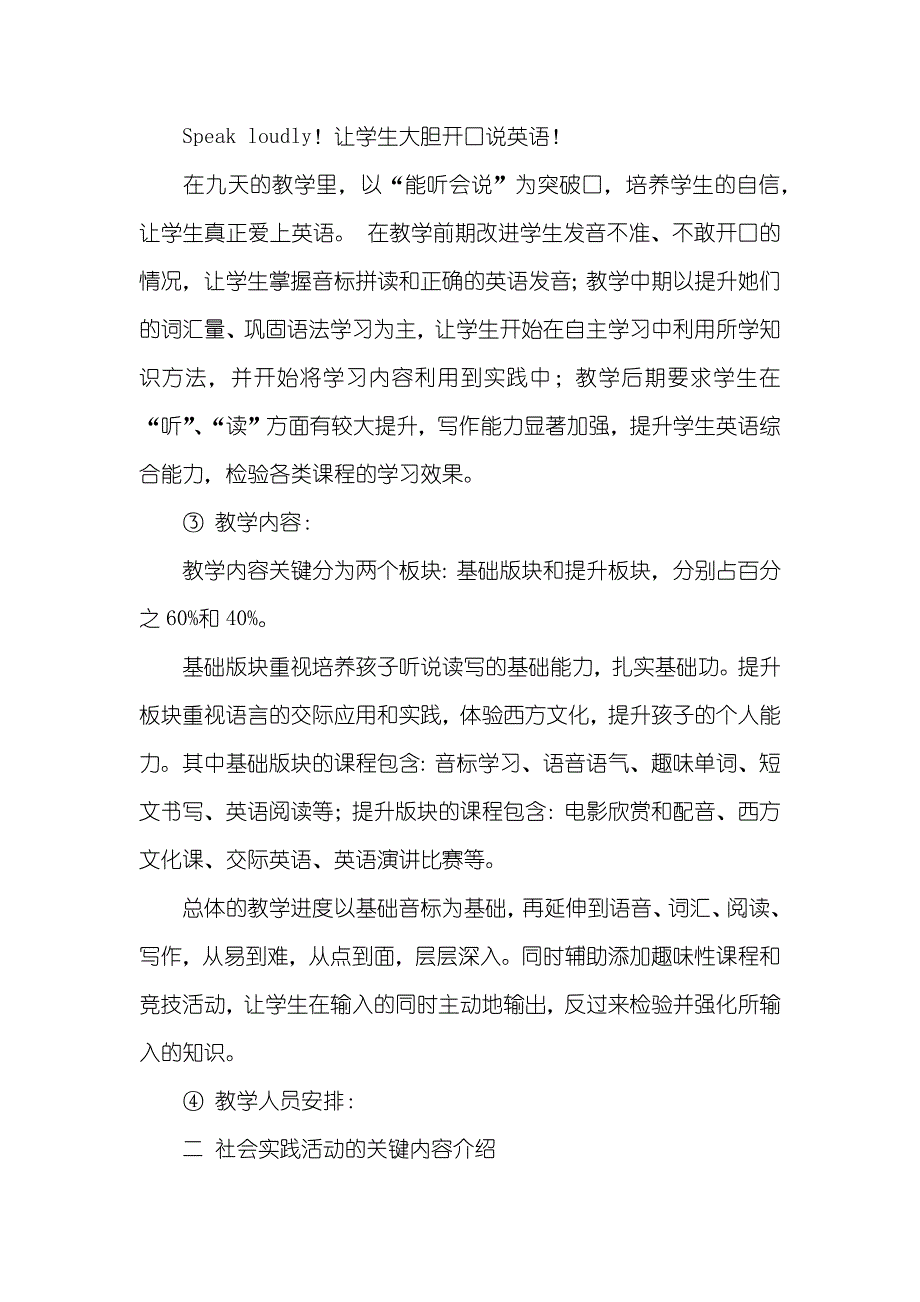 Speak loudly！让学生大胆开口说英语！

在九天的教学里，以“能听会说”为突破口，培养学生的自信，让学生真正爱上英语。 在教学前期改进学生发音不准、不敢开口的情况，让学生掌握音标拼读和正确的英语发音；教学中期以提升她们的词汇量、巩固语法学习为主，让学生开始在自主学习中利用所学知识方法，并开始将学习内容利用到实践中；教学后期要求学生在“听”、“读”方面有较大提升，写作能力显著加强，提升学生英语综合能力，检验各类课程的学习效果。

③ 教学内容：

教学内容关键分为两个板块：基础版块和提升板块，分别占百分之 60%和 40%。

基础版块重视培养孩子听说读写的基础能力，扎实基础功。提升板块重视语言的交际应用和实践，体验西方文化，提升孩子的个人能力。其中基础版块的课程包含：音标学习、语音语气、趣味单词、短文书写、英语阅读等；提升版块的课程包含：电影欣赏和配音、西方文化课、交际英语、英语演讲比赛等。

总体的教学进度以基础音标为基础，再延伸到语音、词汇、阅读、写作，从易到难，从点到面，层层深入。同时辅助添加趣味性课程和竞技活动，让学生在输入的同时主动地输出，反过来检验并强化所输入的知识。

④ 教学人员安排：

二 社会实践活动的关键内容介绍